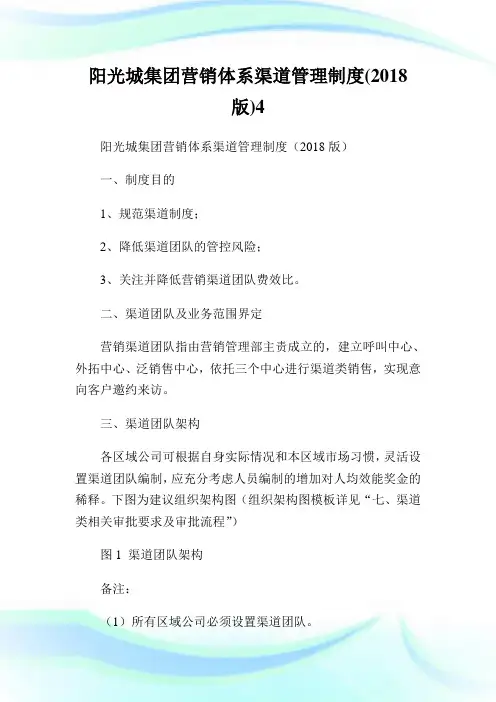 阳光城集团营销体系渠道管理制度(2018版)4

阳光城集团营销体系渠道管理制度（2018 版）

一、制度目的

1、规范渠道制度；

2、降低渠道团队的管控风险；

3、关注并降低营销渠道团队费效比。

二、渠道团队及业务范围界定

营销渠道团队指由营销管理部主责成立的，建立呼叫中心、外拓中心、泛销售中心，依托三个中心进行渠道类销售，实现意向客户邀约来访。

三、渠道团队架构

各区域公司可根据自身实际情况和本区域市场习惯，灵活设置渠道团队编制，应充分考虑人员编制的增加对人均效能奖金的稀释。下图为建议组织架构图（组织架构图模板详见“七、渠道类相关审批要求及审批流程”）

图 1 渠道团队架构

备注：

（1）所有区域公司必须设置渠道团队。